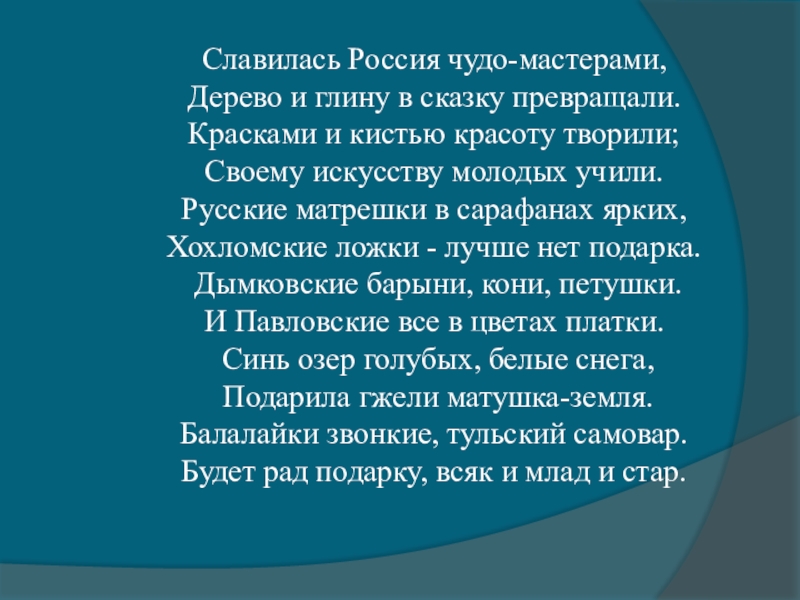 Славилась Россия чудо-мастерами,
Дерево и глину в сказку превращали.
Красками и кистью красоту творили;
Своему искусству молодых учили.
Русские матрешки в сарафанах ярких,
Хохломские ложки - лучше нет подарка.
Дымковские барыни, кони, петушки.
И Павловские все в цветах платки.
Синь озер голубых, белые снега,
Подарила гжели матушка-земля.
Балалайки звонкие, тульский самовар.
Будет рад подарку, всяк и млад и стар.